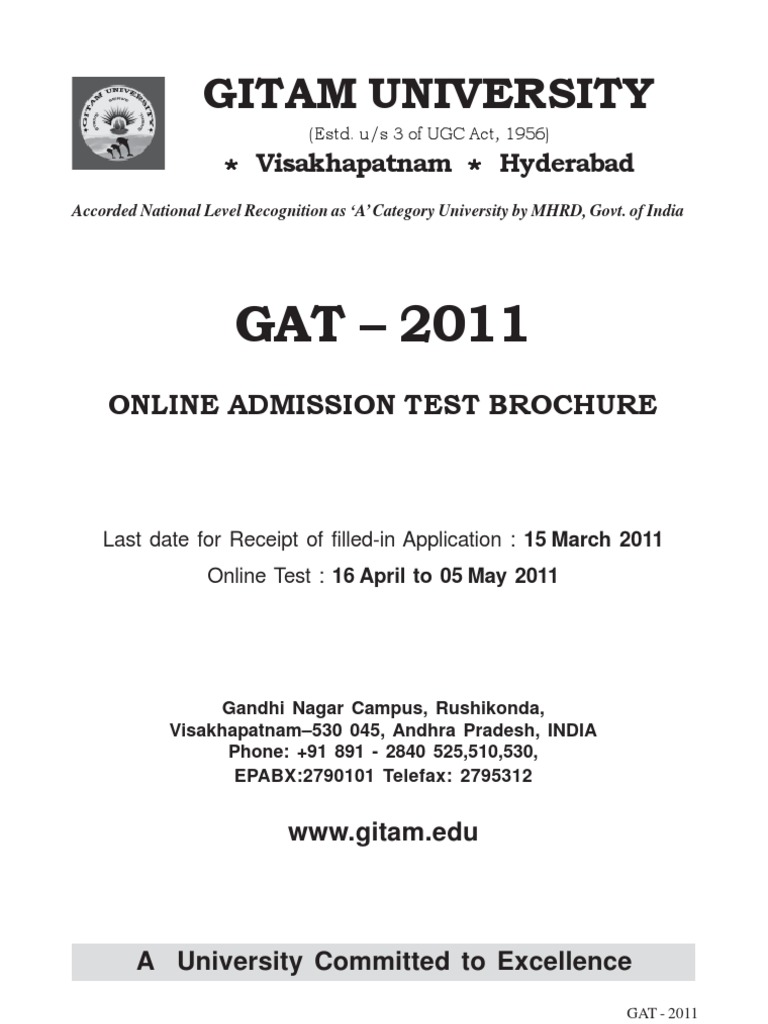 GITAM UNIVERSITY

GITAM UNIVERSITY

(Estd. u/s 3 of UGC Act, 1956)

* Visakhapatnam * Hyderabad

Accorded National Level Recognition as 'A' Category University by MHRD, Govt. of India

GAT – 2011

ONLINE ADMISSION TEST BROCHURE

Last date for Receipt of filled-in Application : 15 March 2011

Online Test : 16 April to 05 May 2011

Gandhi Nagar Campus, Rushikonda, Visakhapatnam–530 045, Andhra Pradesh, INDIA Phone: +91 891 - 2840 525,510,530, EPABX:2790101 Telefax: 2795312

www.gitam.edu

A University Committed to Excellence

GAT - 2011